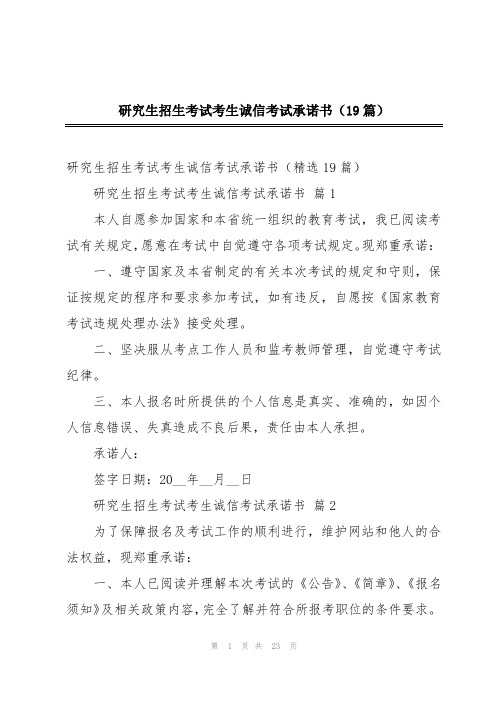 研究生招生考试考生诚信考试承诺书（19篇）

研究生招生考试考生诚信考试承诺书（精选19篇）

研究生招生考试考生诚信考试承诺书 篇1

本人自愿参加国家和本省统一组织的教育考试，我已阅读考试有关规定，愿意在考试中自觉遵守各项考试规定。现郑重承诺：

一、遵守国家及本省制定的有关本次考试的规定和守则，保证按规定的程序和要求参加考试，如有违反，自愿按《国家教育考试违规处理办法》接受处理。

二、坚决服从考点工作人员和监考教师管理，自觉遵守考试纪律。

三、本人报名时所提供的个人信息是真实、准确的，如因个人信息错误、失真造成不良后果，责任由本人承担。

承诺人：

签字日期：20__年__月__日

研究生招生考试考生诚信考试承诺书 篇2

为了保障报名及考试工作的顺利进行，维护网站和他人的合法权益，现郑重承诺：

一、本人已阅读并理解本次考试的《公告》、《简章》、《报名须知》及相关政策内容，完全了解并符合所报考职位的条件要求。

第 1 页 共 23 页